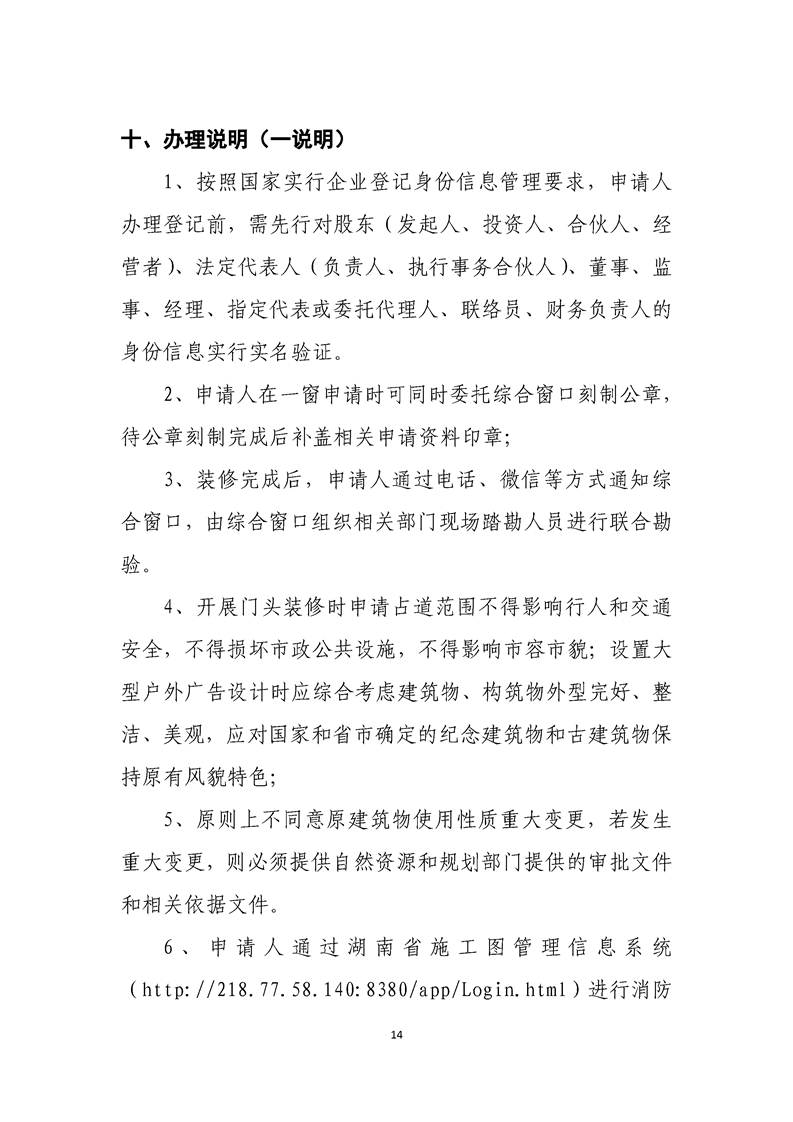 十、办理说明（一说明）

1、按照国家实行企业登记身份信息管理要求，申请人办理登记前，需先行对股东（发起人、投资人、合伙人、经营者）、法定代表人（负责人、执行事务合伙人）、董事、监事、经理、指定代表或委托代理人、联络员、财务负责人的身份信息实行实名验证。

2、申请人在一窗申请时可同时委托综合窗口刻制公章，待公章刻制完成后补盖相关申请资料印章；

3、装修完成后，申请人通过电话、微信等方式通知综合窗口，由综合窗口组织相关部门现场踏勘人员进行联合勘验。

4、开展门头装修时申请占道范围不得影响行人和交通安全，不得损坏市政公共设施，不得影响市容市貌；设置大型户外广告设计时应综合考虑建筑物、构筑物外型完好、整洁、美观，应对国家和省市确定的纪念建筑物和古建筑物保持原有风貌特色；

5、原则上不同意原建筑物使用性质重大变更，若发生重大变更，则必须提供自然资源和规划部门提供的审批文件和相关依据文件。

6、申请人通过湖南省施工图管理信息系统（http://218.77.58.140:8380/app/Login.html）进行消防

14